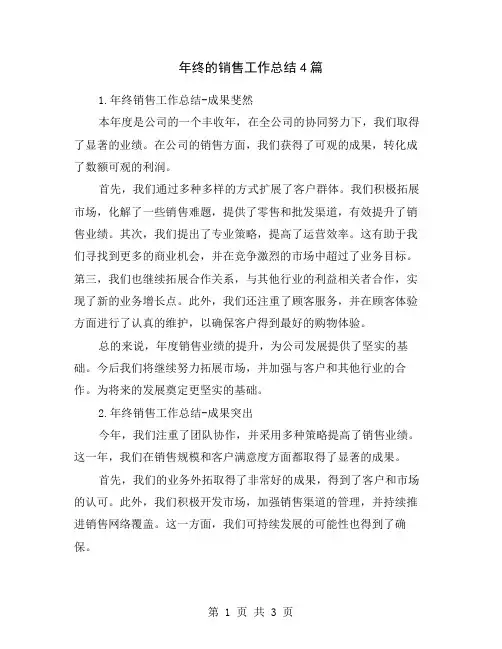 年终的销售工作总结4篇

1.年终销售工作总结-成果斐然

本年度是公司的一个丰收年，在全公司的协同努力下，我们取得了显著的业绩。在公司的销售方面，我们获得了可观的成果，转化成了数额可观的利润。

首先，我们通过多种多样的方式扩展了客户群体。我们积极拓展市场，化解了一些销售难题，提供了零售和批发渠道，有效提升了销售业绩。其次，我们提出了专业策略，提高了运营效率。这有助于我们寻找到更多的商业机会，并在竞争激烈的市场中超过了业务目标。第三，我们也继续拓展合作关系，与其他行业的利益相关者合作，实现了新的业务增长点。此外，我们还注重了顾客服务，并在顾客体验方面进行了认真的维护，以确保客户得到最好的购物体验。

总的来说，年度销售业绩的提升，为公司发展提供了坚实的基础。今后我们将继续努力拓展市场，并加强与客户和其他行业的合作。为将来的发展奠定更坚实的基础。

2.年终销售工作总结-成果突出

今年，我们注重了团队协作，并采用多种策略提高了销售业绩。这一年，我们在销售规模和客户满意度方面都取得了显著的成果。

首先，我们的业务外拓取得了非常好的成果，得到了客户和市场的认可。此外，我们积极开发市场，加强销售渠道的管理，并持续推进销售网络覆盖。这一方面，我们可持续发展的可能性也得到了确保。

第 1 页 共 3 页